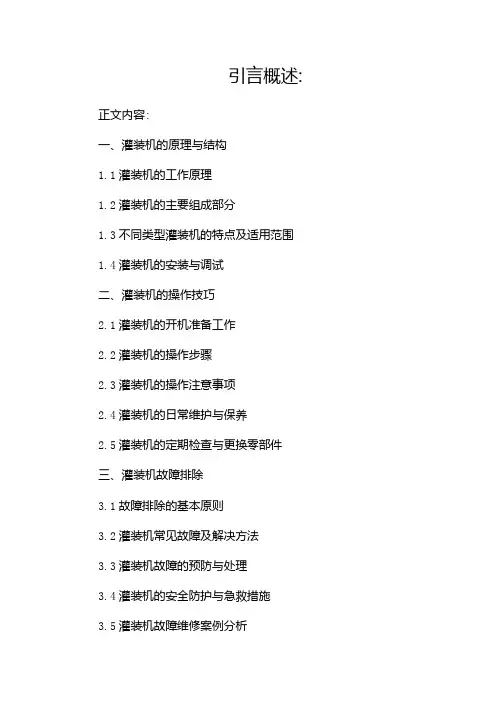 引言概述:

正文内容:

一、灌装机的原理与结构

1.1灌装机的工作原理

1.2灌装机的主要组成部分

1.3不同类型灌装机的特点及适用范围

1.4灌装机的安装与调试

二、灌装机的操作技巧

2.1灌装机的开机准备工作

2.2灌装机的操作步骤

2.3灌装机的操作注意事项

2.4灌装机的日常维护与保养

2.5灌装机的定期检查与更换零部件

三、灌装机故障排除

3.1故障排除的基本原则

3.2灌装机常见故障及解决方法

3.3灌装机故障的预防与处理

3.4灌装机的安全防护与急救措施

3.5灌装机故障维修案例分析